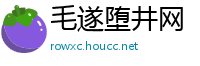 毛遂堕井网
rowxc.houcc.net